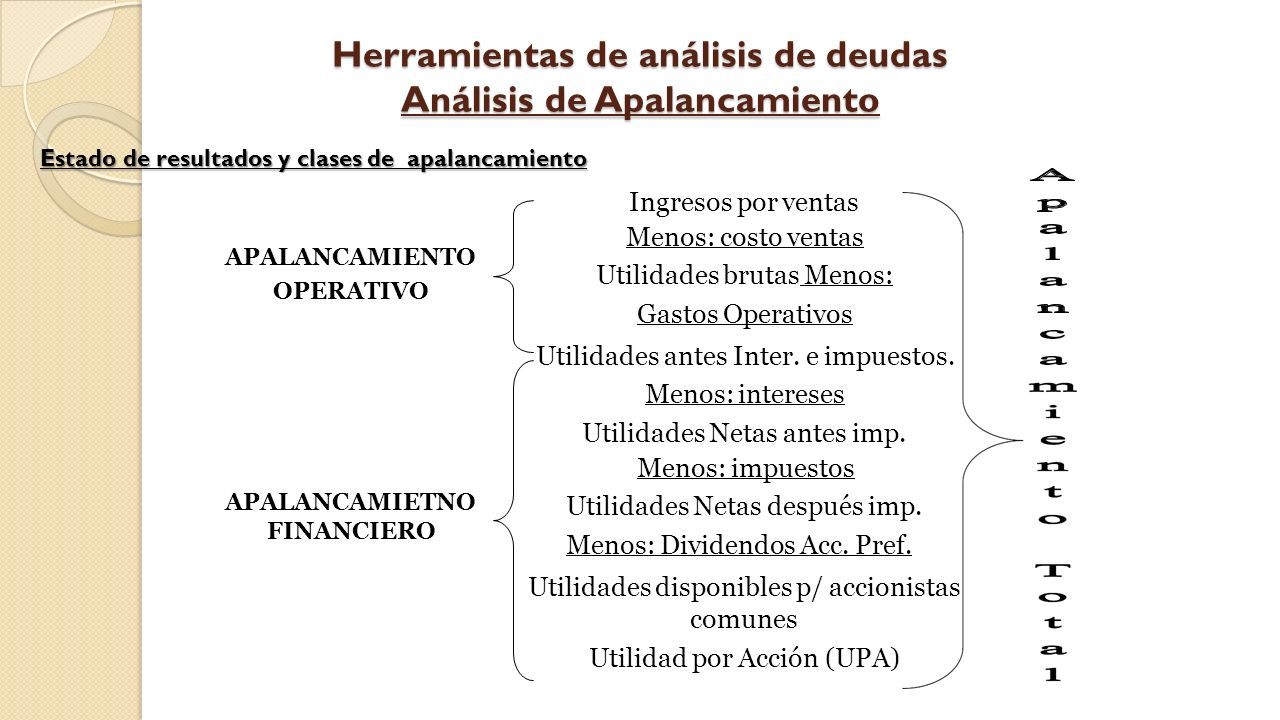 Herramientas de análisis de deudas
Análisis de Apalancamiento

Estado de resultados y clases de apalancamiento

APALANCAMIENTO OPERATIVO

APALANCAMIETNO FINANCIERO

Ingresos por ventas
Menos: costo ventas
Utilidades brutas Menos:
Gastos Operativos
Utilidades antes Inter. e impuestos.
Menos: intereses
Utilidades Netas antes imp.
Menos: impuestos
Utilidades Netas después imp.
Menos: Dividendos Acc. Pref.
Utilidades disponibles p/ accionistas comunes
Utilidad por Acción (UPA)

Apalancamiento Total